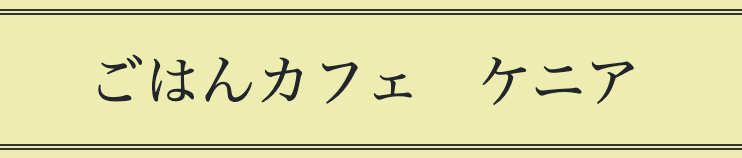 ごはんカフェ　ケニア